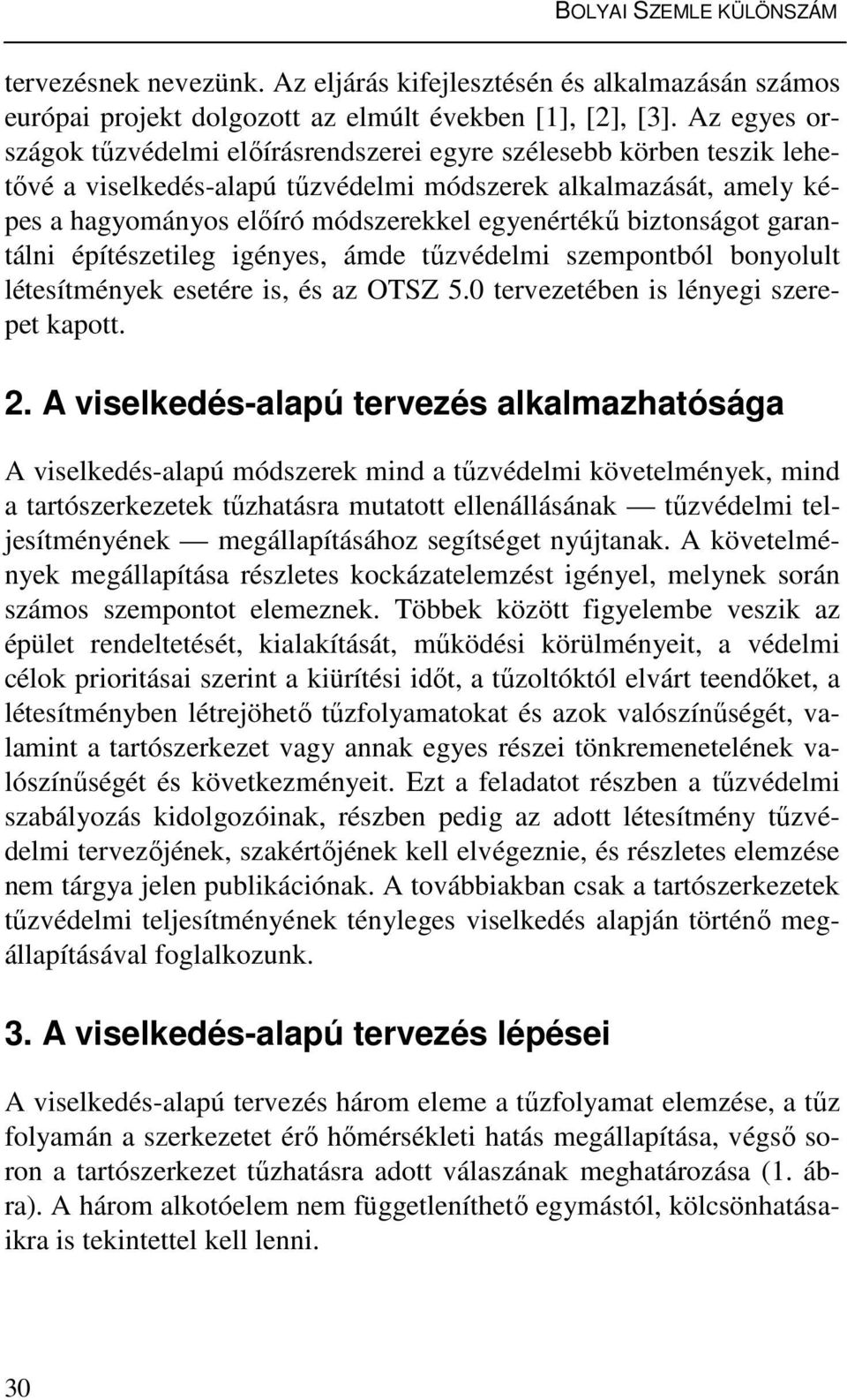 BOLYAI SZEMLE KÜLÖNSZÁM

tervezésnek nevezünk. Az eljárás kifejlesztésén és alkalmazásán számos európai projekt dolgozott az elmúlt években [1], [2], [3]. Az egyes országok tűzvédelmi előírásrendszerei egyre szélesebb körben teszik lehetővé a viselkedés-alapú tűzvédelmi módszerek alkalmazását, amely képes a hagyományos előíró módszerekkel egyenértékű biztonságot garantálni építészetileg igényes, ámde tűzvédelmi szempontból bonyolult létesítmények esetére is, és az OTSZ 5.0 tervezetében is lényegi szerepet kapott.

2. A viselkedés-alapú tervezés alkalmazhatósága

A viselkedés-alapú módszerek mind a tűzvédelmi követelmények, mind a tartószerkezetek tűzhatásra mutatott ellenállásának — tűzvédelmi teljesítményének — megállapításához segítséget nyújtanak. A követelmények megállapítása részletes kockázatelemzést igényel, melynek során számos szempontot elemeznek. Többek között figyelembe veszik az épület rendeltetését, kialakítását, működési körülményeit, a védelmi célok prioritásai szerint a kiürítési időt, a tűzoltóktól elvárt teendőket, a létesítményben létrejöhető tűzfolyamatokat és azok valószínűségét, valamint a tartószerkezet vagy annak egyes részei tönkremenetelének valószínűségét és következményeit. Ezt a feladatot részben a tűzvédelmi szabályozás kidolgozóinak, részben pedig az adott létesítmény tűzvédelmi tervezőjének, szakértőjének kell elvégeznie, és részletes elemzése nem tárgya jelen publikációnak. A továbbiakban csak a tartószerkezetek tűzvédelmi teljesítményének tényleges viselkedés alapján történő megállapításával foglalkozunk.

3. A viselkedés-alapú tervezés lépései

A viselkedés-alapú tervezés három eleme a tűzfolyamat elemzése, a tűz folyamán a szerkezetet érő hőmérsékleti hatás megállapítása, végső soron a tartószerkezet tűzhatásra adott válaszának meghatározása (1. ábra). A három alkotóelem nem függetleníthető egymástól, kölcsönhatásaikra is tekintettel kell lenni.

30